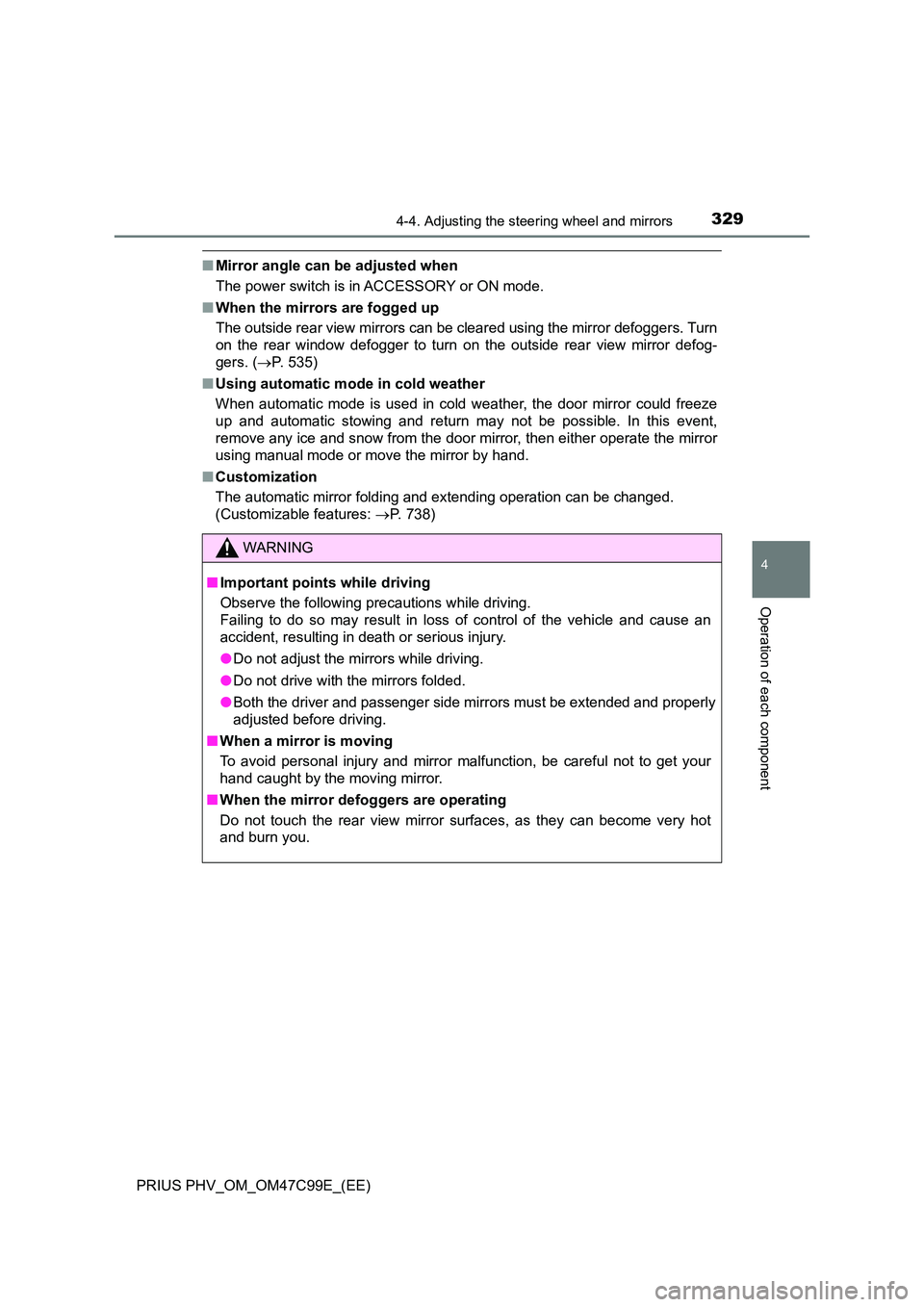 4-4. Adjusting the steering wheel and mirrors

329

■ Mirror angle can be adjusted when

The power switch is in ACCESSORY or ON mode.

■ When the mirrors are fogged up

The outside rear view mirrors can be cleared using the mirror defoggers. Turn on the rear window defogger to turn on the outside rear view mirror defoggers. (→P. 535)

■ Using automatic mode in cold weather

When automatic mode is used in cold weather, the door mirror could freeze up and automatic stowing and return may not be possible. In this event, remove any ice and snow from the door mirror, then either operate the mirror using manual mode or move the mirror by hand.

■ Customization

The automatic mirror folding and extending operation can be changed. (Customizable features: →P. 738)

WARNING

■ Important points while driving

Observe the following precautions while driving.
Failing to do so may result in loss of control of the vehicle and cause an accident, resulting in death or serious injury.

● Do not adjust the mirrors while driving.

● Do not drive with the mirrors folded.

● Both the driver and passenger side mirrors must be extended and properly adjusted before driving.

■ When a mirror is moving

To avoid personal injury and mirror malfunction, be careful not to get your hand caught by the moving mirror.

■ When the mirror defoggers are operating

Do not touch the rear view mirror surfaces, as they can become very hot and burn you.

4

Operation of each component

PRIUS PHV_OM_OM47C99E_(EE)

carmanualsonline.info